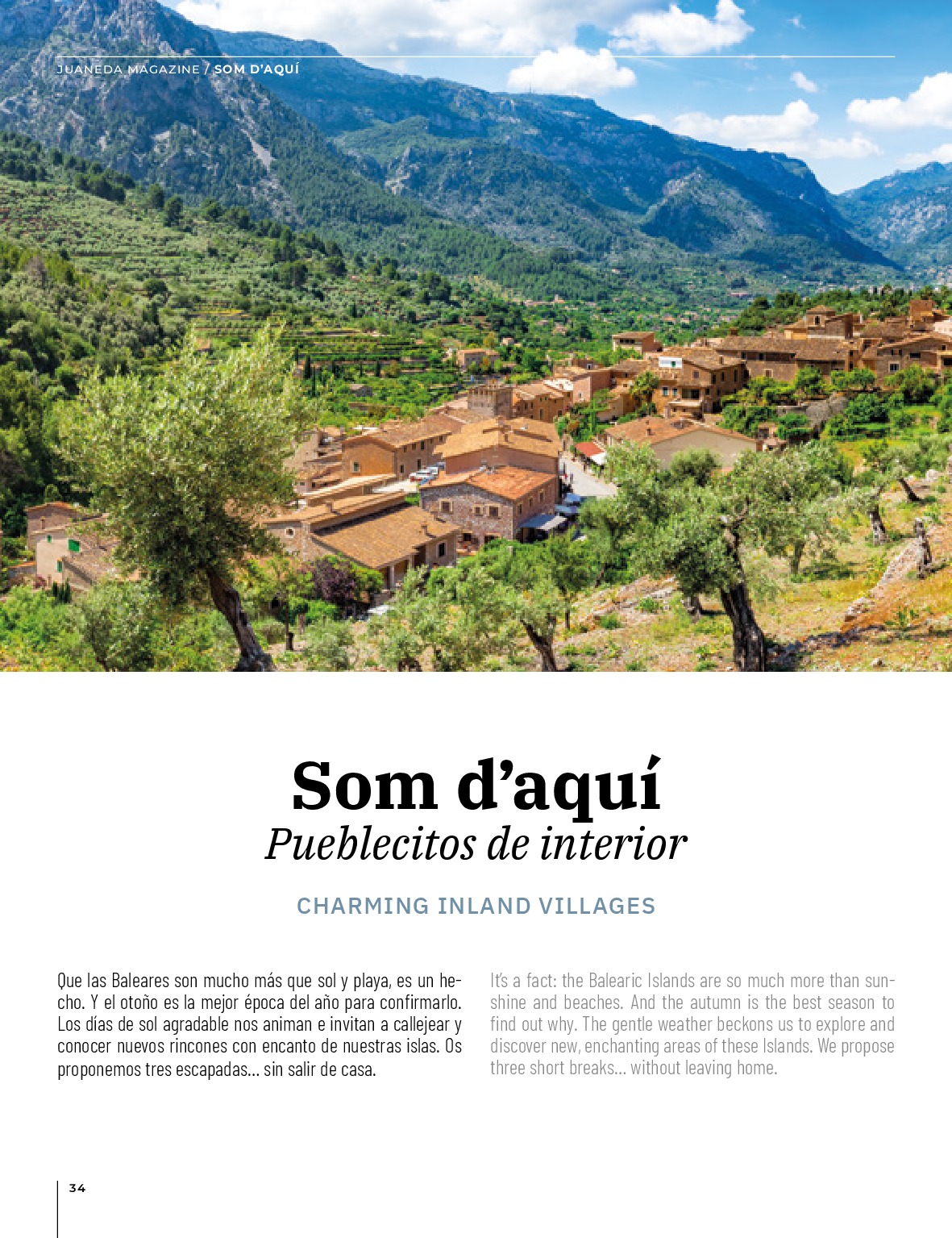 JUANEDA MAGAZINE / SOM D'AQUÍ

Som d'aquí
Pueblecitos de interior

CHARMING INLAND VILLAGES

Que las Baleares son mucho más que sol y playa, es un hecho. Y el otoño es la mejor época del año para confirmarlo. Los días de sol agradable nos animan e invitan a callejear y conocer nuevos rincones con encanto de nuestras islas. Os proponemos tres escapadas... sin salir de casa.

It's a fact: the Balearic Islands are so much more than sunshine and beaches. And the autumn is the best season to find out why. The gentle weather beckons us to explore and discover new, enchanting areas of these Islands. We propose three short breaks... without leaving home.

34